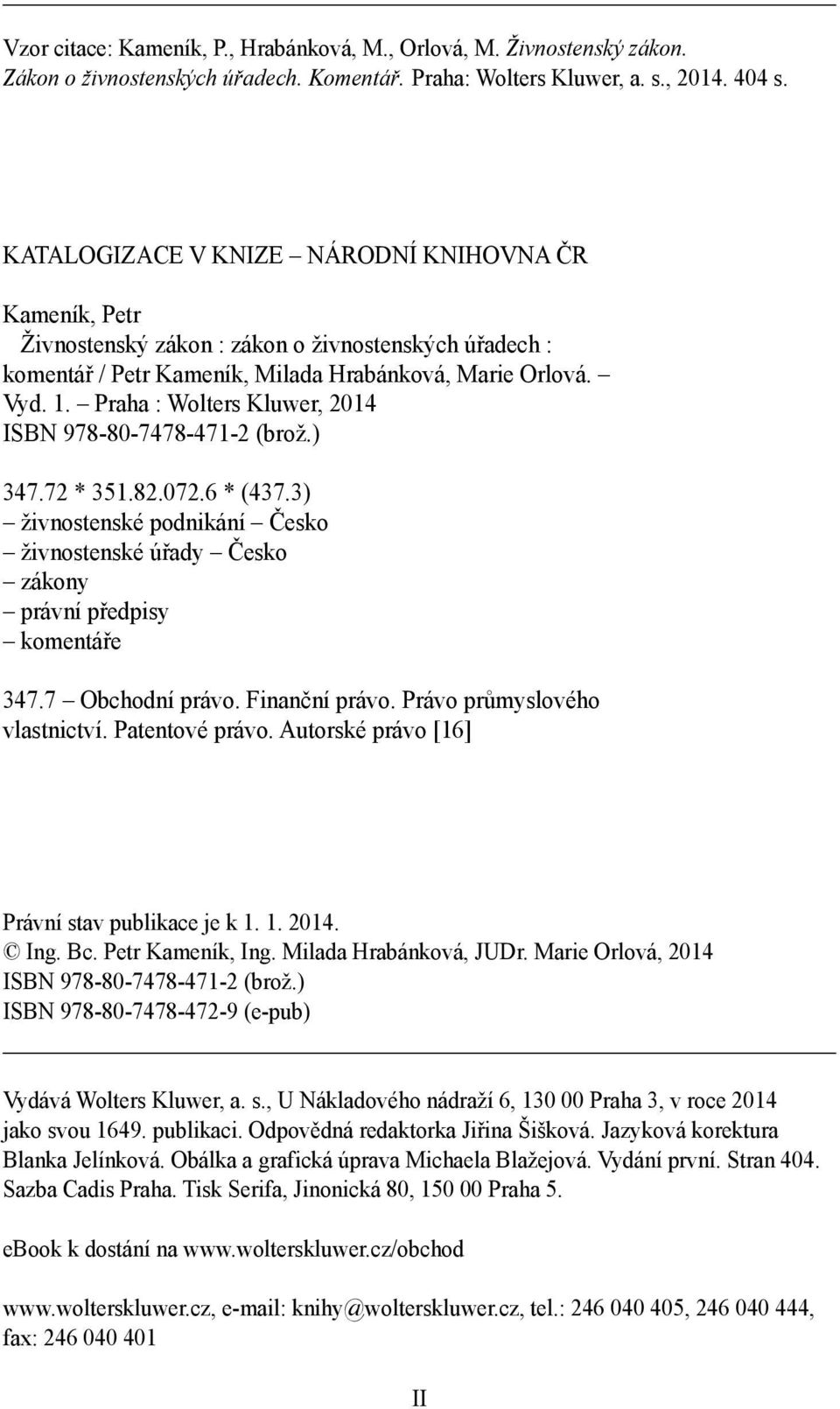 Vzor citace: Kameník, P., Hrabánková, M., Orlová, M. Živnostenský zákon. Zákon o živnostenských úřadech. Komentář. Praha: Wolters Kluwer, a. s., 2014. 404 s.

KATALOGIZACE V KNIZE – NÁRODNÍ KNIHOVNA ČR

Kameník, Petr
Živnostenský zákon : zákon o živnostenských úřadech : komentář / Petr Kameník, Milada Hrabánková, Marie Orlová. – Vyd. 1. – Praha : Wolters Kluwer, 2014
ISBN 978-80-7478-471-2 (brož.)

347.72 * 351.82.072.6 * (437.3)
– živnostenské podnikání – Česko
– živnostenské úřady – Česko
– zákony
– právní předpisy
– komentáře

347.7 – Obchodní právo. Finanční právo. Právo průmyslového vlastnictví. Patentové právo. Autorské právo [16]

Právní stav publikace je k 1. 1. 2014.
© Ing. Bc. Petr Kameník, Ing. Milada Hrabánková, JUDr. Marie Orlová, 2014
ISBN 978-80-7478-471-2 (brož.)
ISBN 978-80-7478-472-9 (e-pub)

Vydává Wolters Kluwer, a. s., U Nákladového nádraží 6, 130 00 Praha 3, v roce 2014 jako svou 1649. publikaci. Odpovědná redaktorka Jiřina Šišková. Jazyková korektura Blanka Jelínková. Obálka a grafická úprava Michaela Blažejová. Vydání první. Stran 404. Sazba Cadis Praha. Tisk Serifa, Jinonická 80, 150 00 Praha 5.

eBook k dostání na www.wolterskluwer.cz/obchod

www.wolterskluwer.cz, e-mail: knihy@wolterskluwer.cz, tel.: 246 040 405, 246 040 444, fax: 246 040 401

II